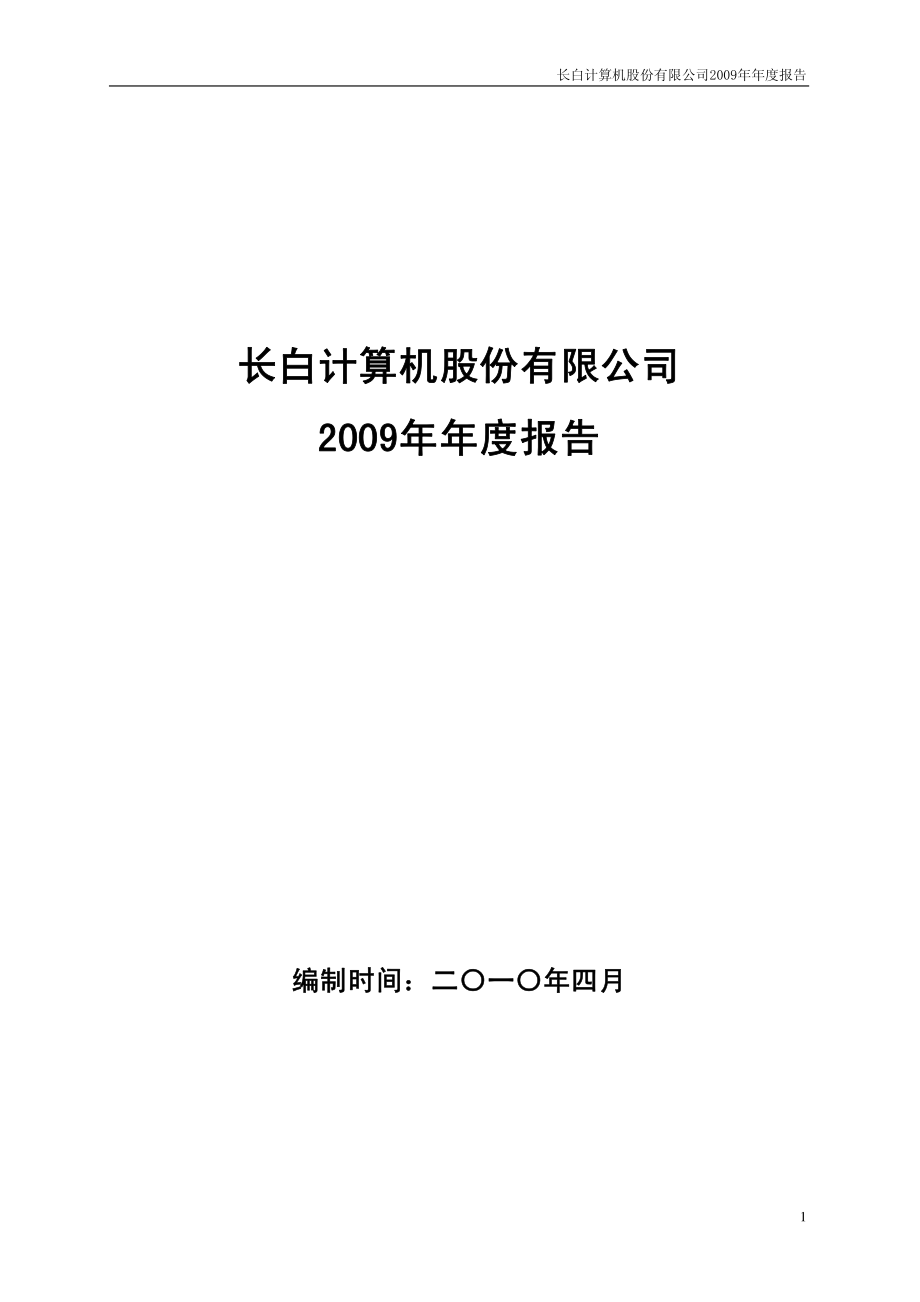 长白计算机股份有限公司2009年年度报告

长白计算机股份有限公司
2009年年度报告

编制时间：二〇一〇年四月

1